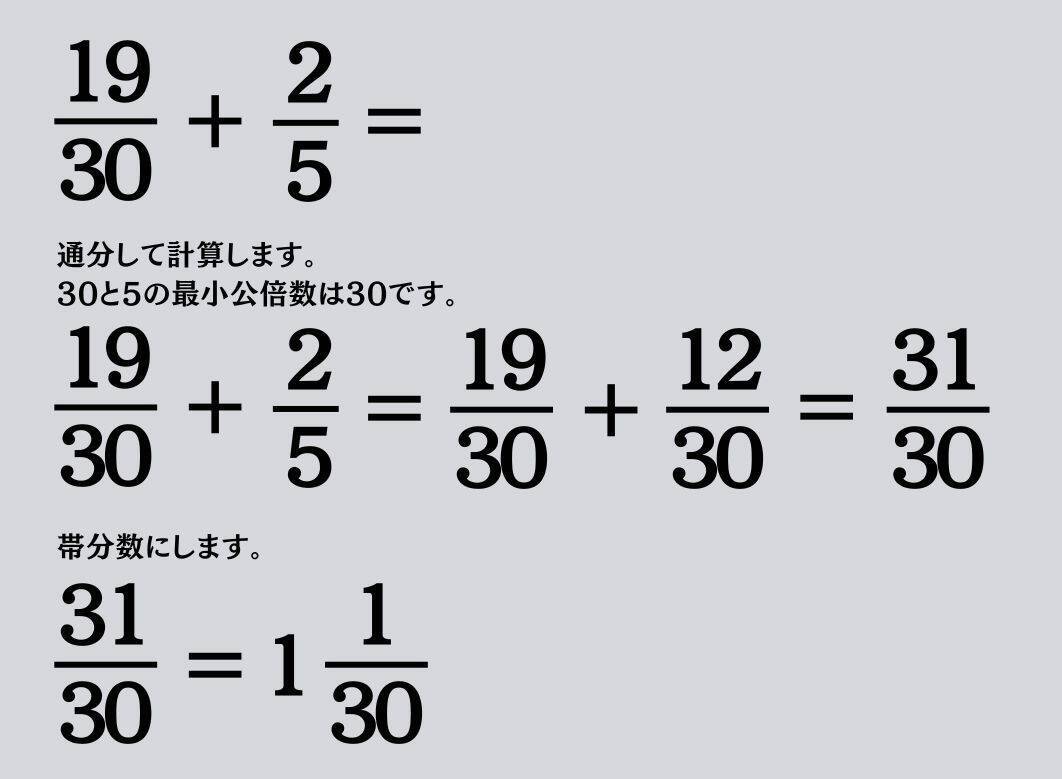 $\frac{19}{30} + \frac{2}{5} =$

通分して計算します。
30と5の最小公倍数は30です。

$\frac{19}{30} + \frac{2}{5} = \frac{19}{30} + \frac{12}{30} = \frac{31}{30}$

帯分数にします。

$\frac{31}{30} = 1\frac{1}{30}$